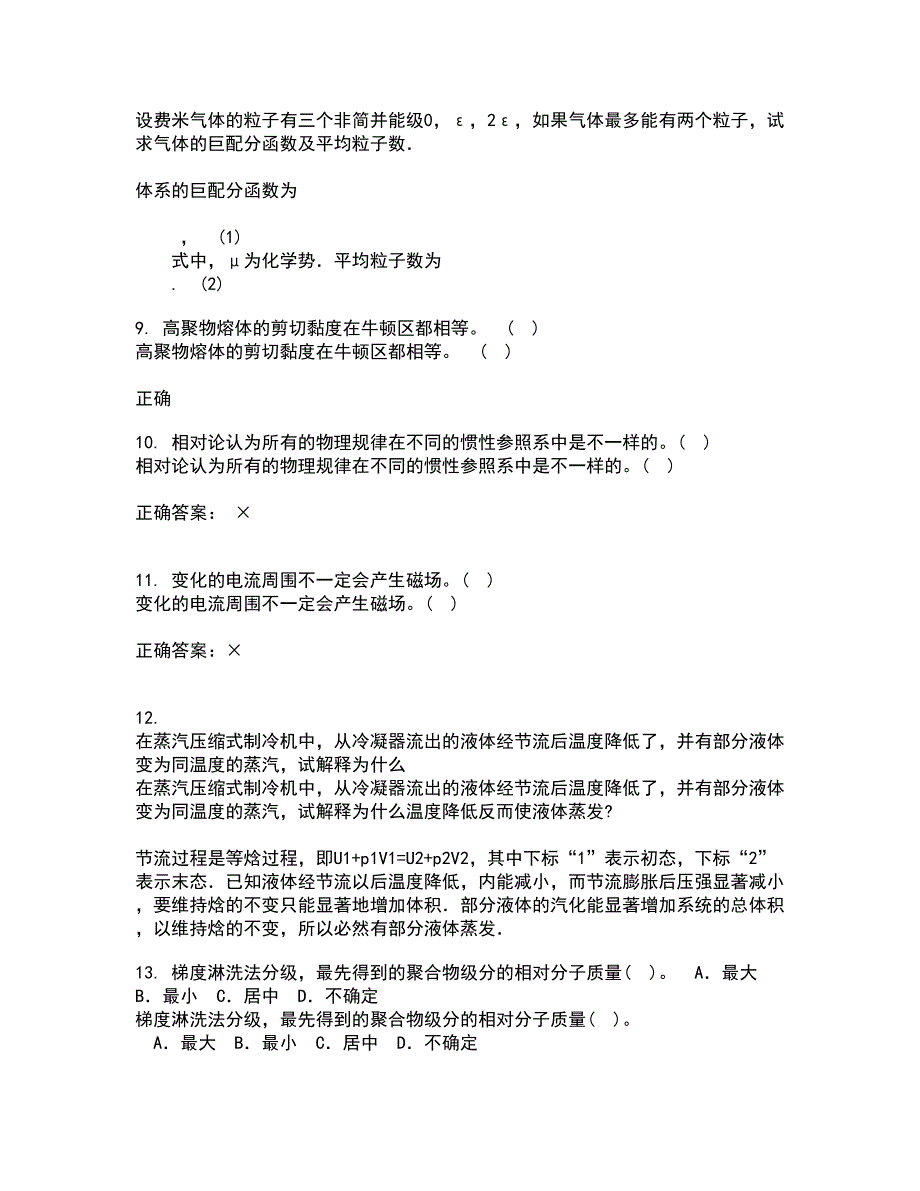 设费米气体的粒子有三个非简并能级0，ε，2ε，如果气体最多能有两个粒子，试求气体的巨配分函数及平均粒子数．

体系的巨配分函数为

，  (1)
式中，μ为化学势．平均粒子数为
．  (2)

9. 高聚物熔体的剪切黏度在牛顿区都相等。  （ ）
高聚物熔体的剪切黏度在牛顿区都相等。  （ ）

正确

10. 相对论认为所有的物理规律在不同的惯性参照系中是不一样的。（ ）
相对论认为所有的物理规律在不同的惯性参照系中是不一样的。（ ）

正确答案： ×

11. 变化的电流周围不一定会产生磁场。（ ）
变化的电流周围不一定会产生磁场。（ ）

正确答案：×

12.
在蒸汽压缩式制冷机中，从冷凝器流出的液体经节流后温度降低了，并有部分液体变为同温度的蒸汽，试解释为什么
在蒸汽压缩式制冷机中，从冷凝器流出的液体经节流后温度降低了，并有部分液体变为同温度的蒸汽，试解释为什么温度降低反而使液体蒸发?

节流过程是等焓过程，即U1+p1V1=U2+p2V2，其中下标“1”表示初态，下标“2”表示末态．已知液体经节流以后温度降低，内能减小，而节流膨胀后压强显著减小，要维持焓的不变只能显著地增加体积．部分液体的汽化能显著增加系统的总体积，以维持焓的不变，所以必然有部分液体蒸发．

13. 梯度淋洗法分级，最先得到的聚合物级分的相对分子质量( )。  A．最大 B．最小 C．居中 D．不确定
梯度淋洗法分级，最先得到的聚合物级分的相对分子质量( )。
A．最大 B．最小 C．居中 D．不确定